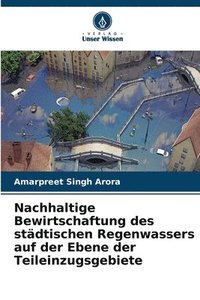 VERLAG
Unser Wissen

Amarpreet Singh Arora

Nachhaltige Bewirtschaftung des städtischen Regenwassers auf der Ebene der Teileinzugsgebiete